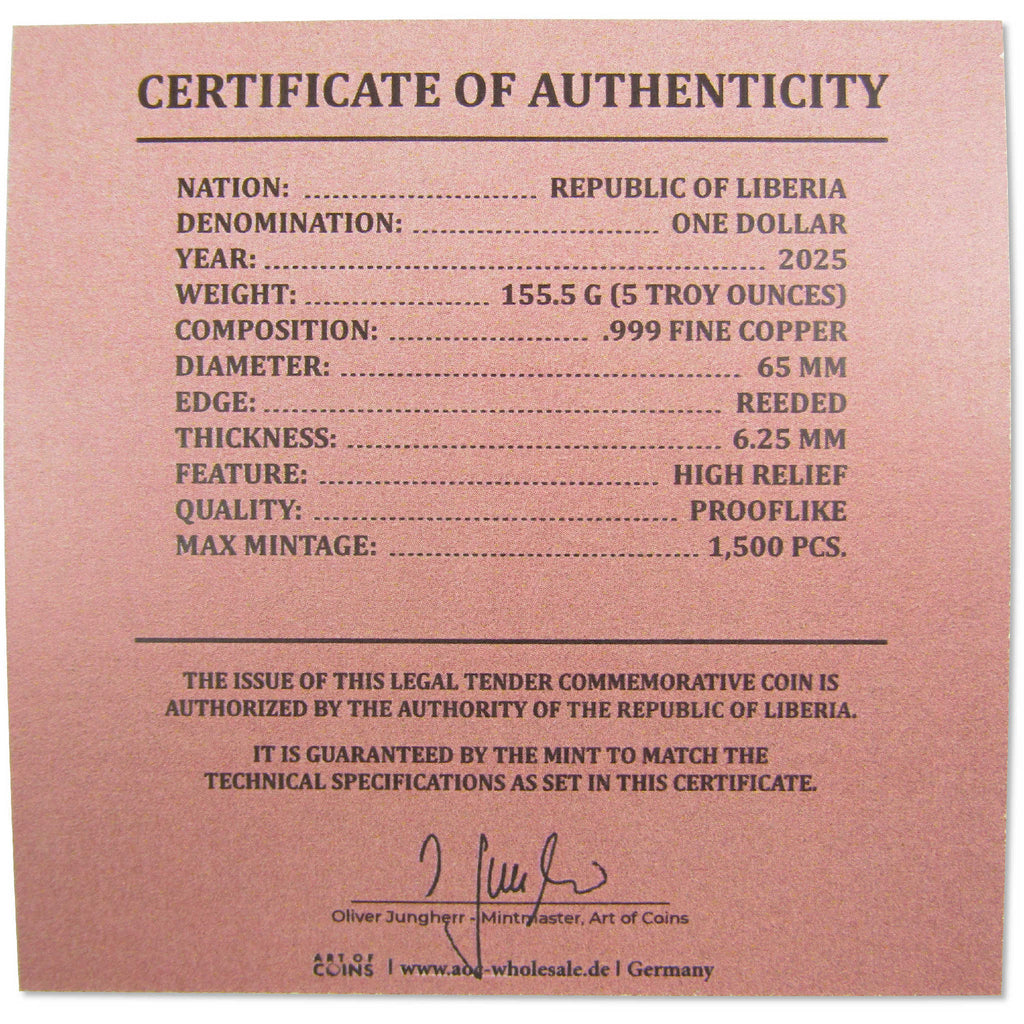 CERTIFICATE OF AUTHENTICITY

NATION: REPUBLIC OF LIBERIA
DENOMINATION: ONE DOLLAR
YEAR: 2025
WEIGHT: 155.5 G (5 TROY OUNCES)
COMPOSITION: .999 FINE COPPER
DIAMETER: 65 MM
EDGE: REEDED
THICKNESS: 6.25 MM
FEATURE: HIGH RELIEF
QUALITY: PROOFLIKE
MAX MINTAGE: 1,500 PCS.

THE ISSUE OF THIS LEGAL TENDER COMMEMORATIVE COIN IS AUTHORIZED BY THE AUTHORITY OF THE REPUBLIC OF LIBERIA.

IT IS GUARANTEED BY THE MINT TO MATCH THE TECHNICAL SPECIFICATIONS AS SET IN THIS CERTIFICATE.

Oliver Jungherr - Mintmaster, Art of Coins

ART OF COINS | www.aoc-wholesale.de | Germany